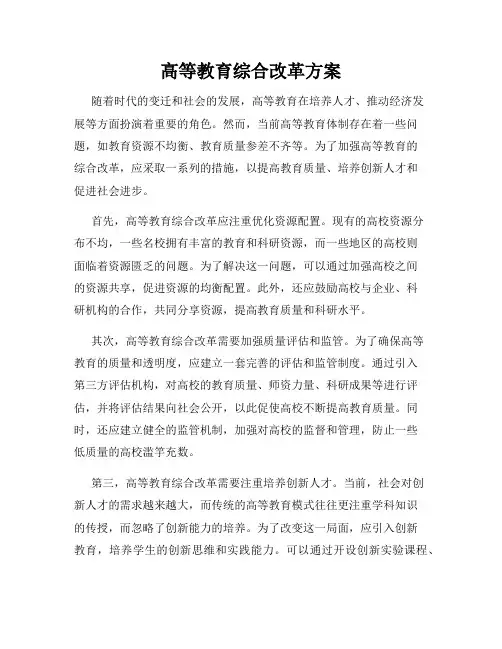 高等教育综合改革方案

随着时代的变迁和社会的发展，高等教育在培养人才、推动经济发展等方面扮演着重要的角色。然而，当前高等教育体制存在着一些问题，如教育资源不均衡、教育质量参差不齐等。为了加强高等教育的综合改革，应采取一系列的措施，以提高教育质量、培养创新人才和促进社会进步。

首先，高等教育综合改革应注重优化资源配置。现有的高校资源分布不均，一些名校拥有丰富的教育和科研资源，而一些地区的高校则面临着资源匮乏的问题。为了解决这一问题，可以通过加强高校之间的资源共享，促进资源的均衡配置。此外，还应鼓励高校与企业、科研机构的合作，共同分享资源，提高教育质量和科研水平。

其次，高等教育综合改革需要加强质量评估和监管。为了确保高等教育的质量和透明度，应建立一套完善的评估和监管制度。通过引入第三方评估机构，对高校的教育质量、师资力量、科研成果等进行评估，并将评估结果向社会公开，以此促使高校不断提高教育质量。同时，还应建立健全的监管机制，加强对高校的监督和管理，防止一些低质量的高校滥竽充数。

第三，高等教育综合改革需要注重培养创新人才。当前，社会对创新人才的需求越来越大，而传统的高等教育模式往往更注重学科知识的传授，而忽略了创新能力的培养。为了改变这一局面，应引入创新教育，培养学生的创新思维和实践能力。可以通过开设创新实验课程、